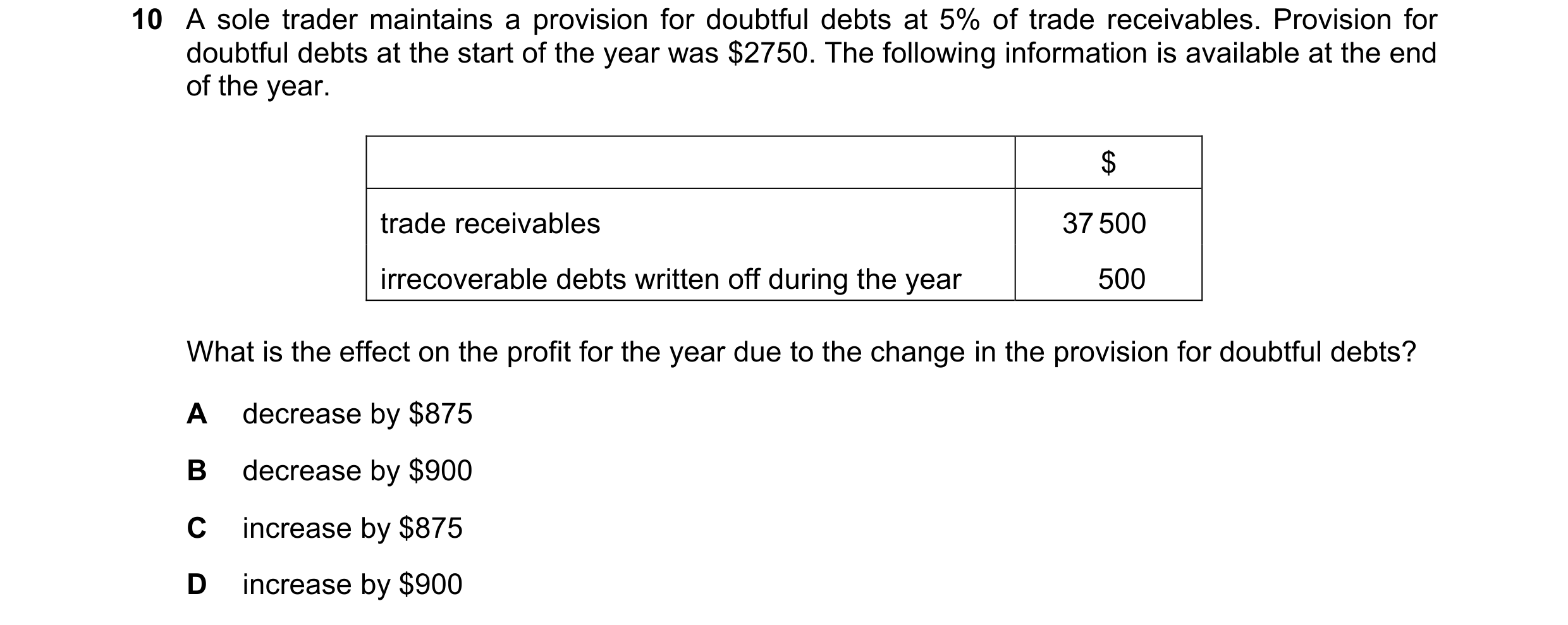 10 A sole trader maintains a provision for doubtful debts at 5% of trade receivables. Provision for doubtful debts at the start of the year was \$2750. The following information is available at the end of the year.

| | \$ |
|---|---|
| trade receivables | 37 500 |
| irrecoverable debts written off during the year | 500 |

What is the effect on the profit for the year due to the change in the provision for doubtful debts?

A decrease by \$875

B decrease by \$900

C increase by \$875

D increase by \$900